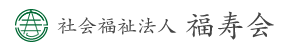 社会福祉法人 福寿会